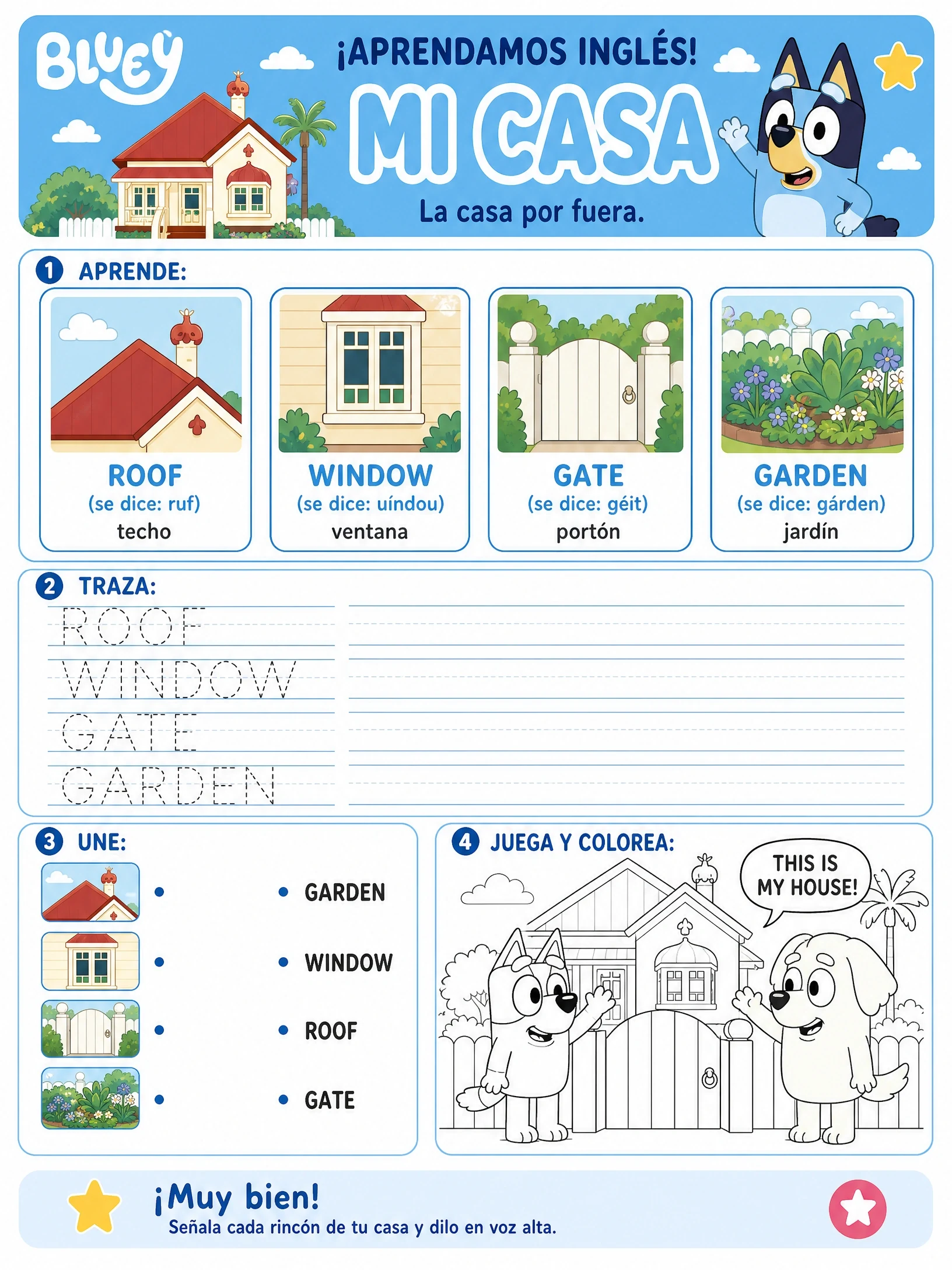 BLUEY

¡APRENDAMOS INGLÉS!

MI CASA

La casa por fuera.

1 APRENDE:

ROOF
(se dice: ruf)
techo

WINDOW
(se dice: uíndou)
ventana

GATE
(se dice: géit)
portón

GARDEN
(se dice: gárden)
jardín

2 TRAZA:

ROOF
WINDOW
GATE
GARDEN

3 UNE:

GARDEN
WINDOW
ROOF
GATE

4 JUEGA Y COLOREA:

THIS IS MY HOUSE!

¡Muy bien!
Señala cada rincón de tu casa y dilo en voz alta.